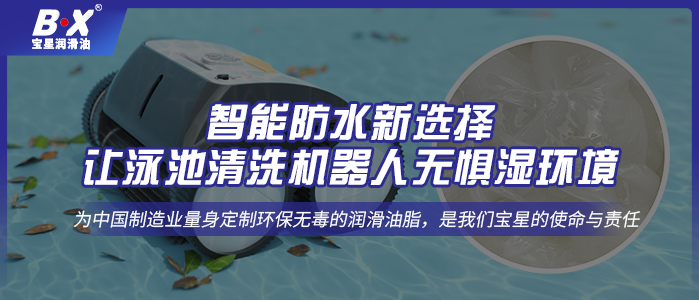 B·X®
宝星润滑油

智能防水新选择
让泳池清洗机器人无惧湿环境

为中国制造业量身定制环保无毒的润滑油脂，是我们宝星的使命与责任